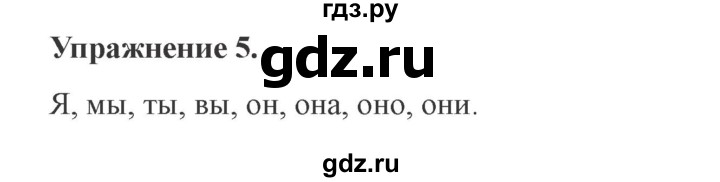 гдз.ру

Упражнение 5. gdz.ru

Я, мы, ты, вы, он, она, оно, они.

gdz.ru